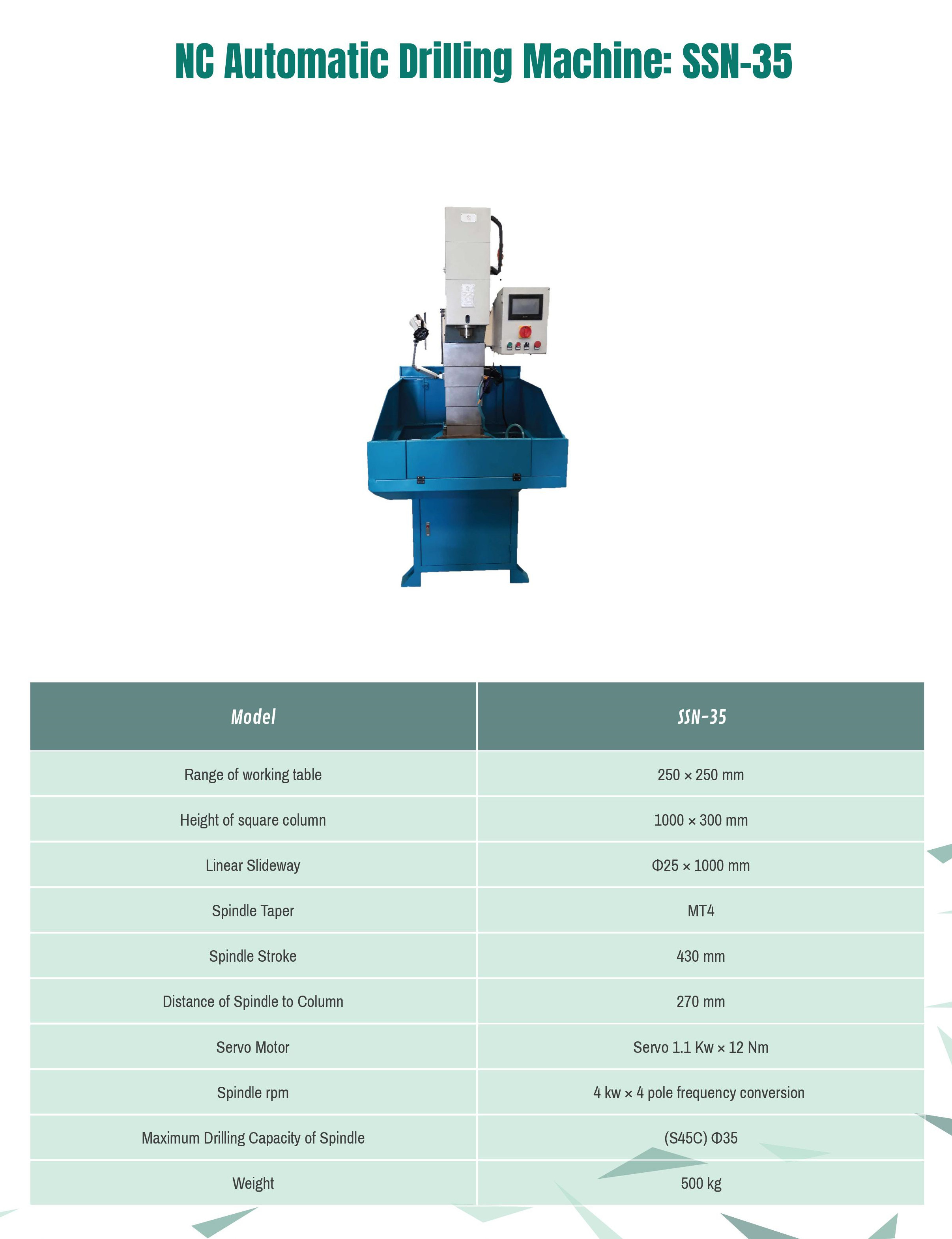 NC Automatic Drilling Machine: SSN-35

| Model | SSN-35 |
|---|---|
| Range of working table | 250 × 250 mm |
| Height of square column | 1000 × 300 mm |
| Linear Slideway | Φ25 × 1000 mm |
| Spindle Taper | MT4 |
| Spindle Stroke | 430 mm |
| Distance of Spindle to Column | 270 mm |
| Servo Motor | Servo 1.1 Kw × 12 Nm |
| Spindle rpm | 4 kw × 4 pole frequency conversion |
| Maximum Drilling Capacity of Spindle | (S45C) Φ35 |
| Weight | 500 kg |